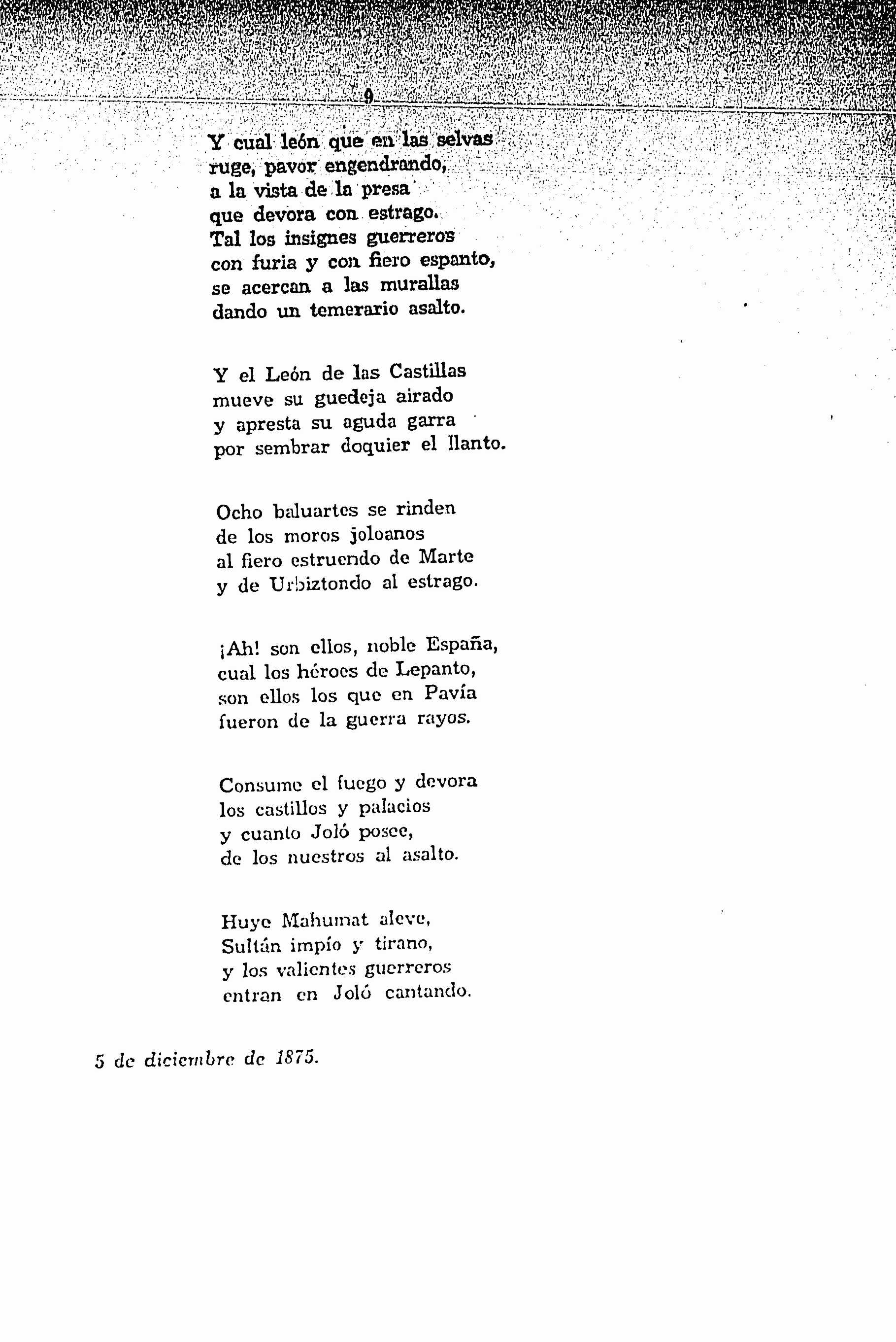 9

Y cual león que en las selvas
ruge, pavor engendrando,
a la vista de la presa
que devora con estrago.
Tal los insignes guerreros
con furia y con fiero espanto,
se acercan a las murallas
dando un temerario asalto.

Y el León de las Castillas
mueve su guedeja airado
y apresta su aguda garra
por sembrar doquier el llanto.

Ocho baluartes se rinden
de los moros joloanos
al fiero estruendo de Marte
y de Urbiztondo al estrago.

¡Ah! son ellos, noble España,
cual los héroes de Lepanto,
son ellos los que en Pavía
fueron de la guerra rayos.

Consume el fuego y devora
los castillos y palacios
y cuanto Joló posee,
de los nuestros al asalto.

Huye Mahumat aleve,
Sultán impío y tirano,
y los valientes guerreros
entran en Joló cantando.

5 de diciembre de 1875.